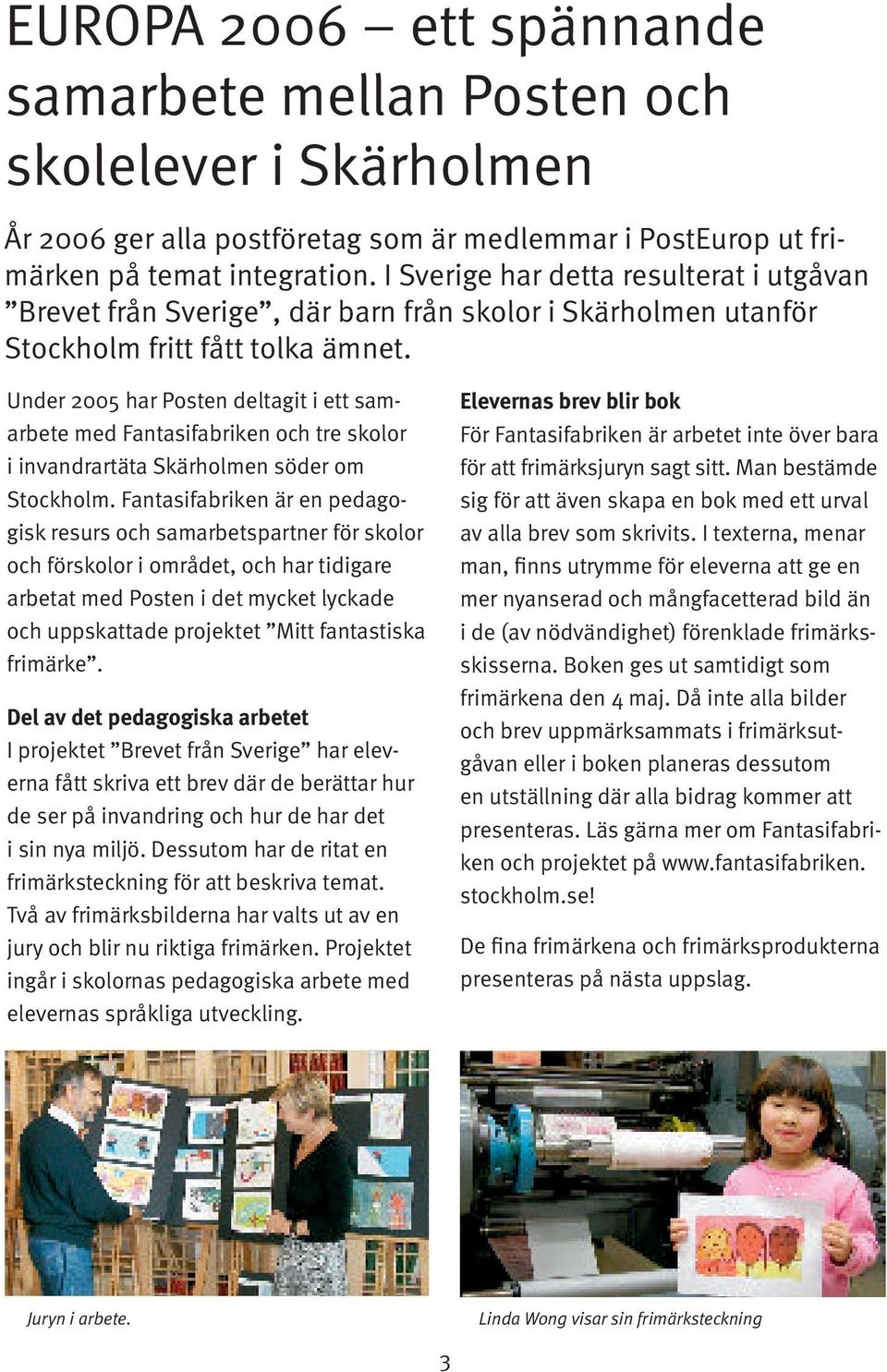 EUROPA 2006 – ett spännande samarbete mellan Posten och skolelever i Skärholmen

År 2006 ger alla postföretag som är medlemmar i PostEurop ut frimärken på temat integration. I Sverige har detta resulterat i utgåvan ”Brevet från Sverige”, där barn från skolor i Skärholmen utanför Stockholm fritt fått tolka ämnet.

Under 2005 har Posten deltagit i ett samarbete med Fantasifabriken och tre skolor i invandrartäta Skärholmen söder om Stockholm. Fantasifabriken är en pedagogisk resurs och samarbetspartner för skolor och förskolor i området, och har tidigare arbetat med Posten i det mycket lyckade och uppskattade projektet ”Mitt fantastiska frimärke”.

Del av det pedagogiska arbetet
I projektet ”Brevet från Sverige” har eleverna fått skriva ett brev där de berättar hur de ser på invandring och hur de har det i sin nya miljö. Dessutom har de ritat en frimärksteckning för att beskriva temat. Två av frimärksbilderna har valts ut av en jury och blir nu riktiga frimärken. Projektet ingår i skolornas pedagogiska arbete med elevernas språkliga utveckling.

Elevernas brev blir bok
För Fantasifabriken är arbetet inte över bara för att frimärksjuryn sagt sitt. Man bestämde sig för att även skapa en bok med ett urval av alla brev som skrivits. I texterna, menar man, finns utrymme för eleverna att ge en mer nyanserad och mångfacetterad bild än i de (av nödvändighet) förenklade frimärksskisserna. Boken ges ut samtidigt som frimärkena den 4 maj. Då inte alla bilder och brev uppmärksammats i frimärksutgåvan eller i boken planeras dessutom en utställning där alla bidrag kommer att presenteras. Läs gärna mer om Fantasifabriken och projektet på www.fantasifabriken.stockholm.se!

De fina frimärkena och frimärksprodukterna presenteras på nästa uppslag.

Juryn i arbete.

Linda Wong visar sin frimärksteckning

3